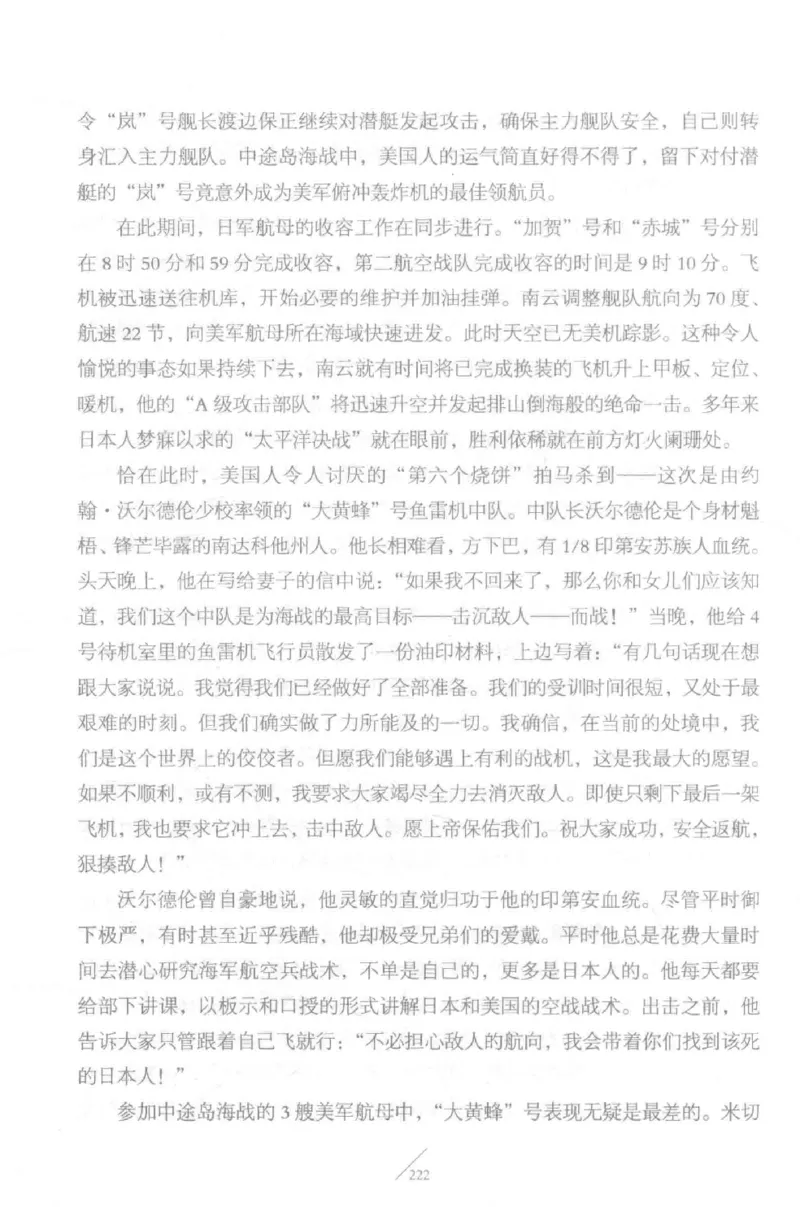 令“岚”号舰长渡边保正继续对潜艇发起攻击，确保主力舰队安全，自己则转身汇入主力舰队。中途岛海战中，美国人的运气简直好得不得了，留下对付潜艇的“岚”号竟意外成为美军俯冲轰炸机的最佳领航员。

在此期间，日军航母的收容工作在同步进行。“加贺”号和“赤城”号分别在8时50分和59分完成收容，第二航空战队完成收容的时间是9时10分。飞机被迅速送往机库，开始必要的维护并加油挂弹。南云调整舰队航向为70度、航速22节，向美军航母所在海域快速进发。此时天空已无美机踪影。这种令人愉悦的事态如果持续下去，南云就有时间将已完成换装的飞机升上甲板、定位、暖机，他的“A级攻击部队”将迅速升空并发起排山倒海般的绝命一击。多年来日本人梦寐以求的“太平洋决战”就在眼前，胜利依稀就在前方灯火阑珊处。

恰在此时，美国人令人讨厌的“第六个烧饼”拍马杀到——这次是由约翰·沃尔德伦少校率领的“大黄蜂”号鱼雷机中队。中队长沃尔德伦是个身材魁梧、锋芒毕露的南达科他州人。他长相难看，方下巴，有1/8印第安苏族人血统。头天晚上，他在写给妻子的信中说：“如果我不回来了，那么你和女儿们应该知道，我们这个中队是为海战的最高目标——击沉敌人——而战！”当晚，他给4号待机室里的鱼雷机飞行员散发了一份油印材料，上边写着：“有几句话现在想跟大家说说。我觉得我们已经做好了全部准备。我们的受训时间很短，又处于最艰难的时刻。但我们确实做了力所能及的一切。我确信，在当前的处境中，我们是这个世界上的佼佼者。但愿我们能够遇上有利的战机，这是我最大的愿望。如果不顺利，或有不测，我要求大家竭尽全力去消灭敌人。即使只剩下最后一架飞机，我也要求它冲上去，击中敌人。愿上帝保佑我们。祝大家成功，安全返航，狠揍敌人！”

沃尔德伦曾自豪地说，他灵敏的直觉归功于他的印第安血统。尽管平时御下极严，有时甚至近乎残酷，他却极受兄弟们的爱戴。平时他总是花费大量时间去潜心研究海军航空兵战术，不单是自己的，更多是日本人的。他每天都要给部下讲课，以板示和口授的形式讲解日本和美国的空战战术。出击之前，他告诉大家只管跟着自己飞就行：“不必担心敌人的航向，我会带着你们找到该死的日本人！”

参加中途岛海战的3艘美军航母中，“大黄蜂”号表现无疑是最差的。米切

222